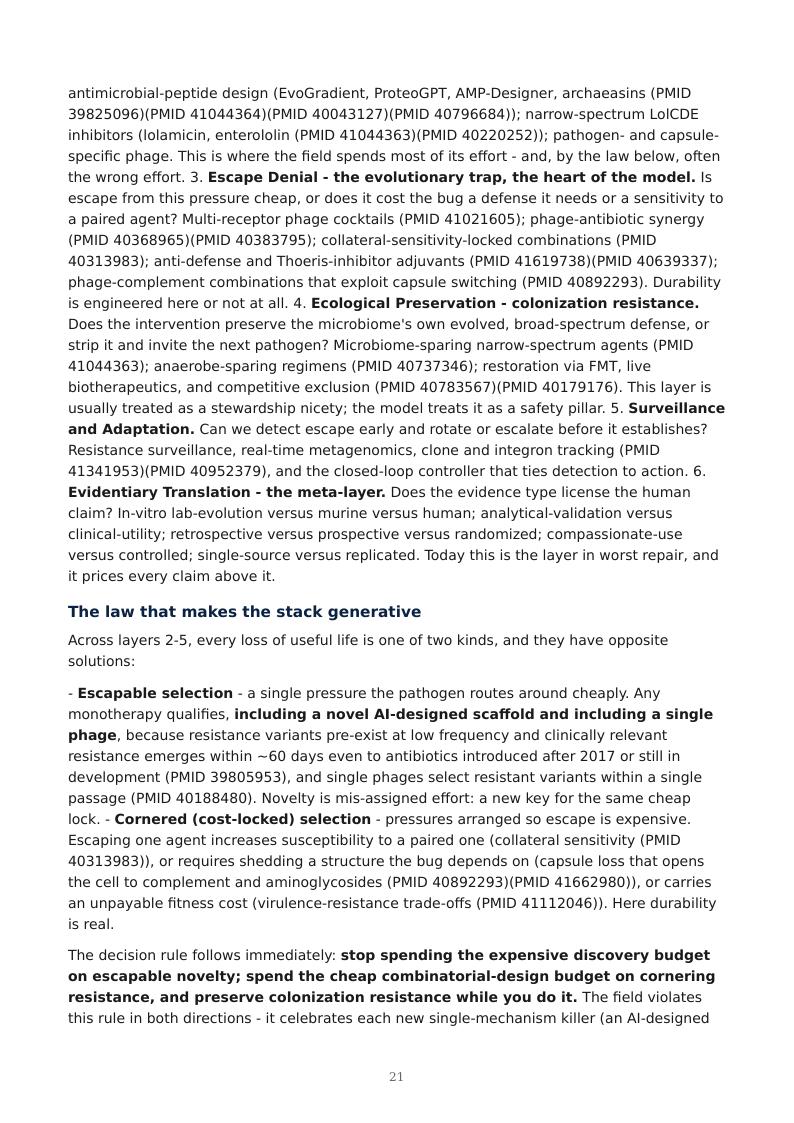 antimicrobial-peptide design (EvoGradient, ProteoGPT, AMP-Designer, archaeasins (PMID 39825096)(PMID 41044364)(PMID 40043127)(PMID 40796684)); narrow-spectrum LolCDE inhibitors (lolamicin, enterololin (PMID 41044363)(PMID 40220252)); pathogen- and capsule-specific phage. This is where the field spends most of its effort - and, by the law below, often the wrong effort. 3. Escape Denial - the evolutionary trap, the heart of the model. Is escape from this pressure cheap, or does it cost the bug a defense it needs or a sensitivity to a paired agent? Multi-receptor phage cocktails (PMID 41021605); phage-antibiotic synergy (PMID 40368965)(PMID 40383795); collateral-sensitivity-locked combinations (PMID 40313983); anti-defense and Thoeris-inhibitor adjuvants (PMID 41619738)(PMID 40639337); phage-complement combinations that exploit capsule switching (PMID 40892293). Durability is engineered here or not at all. 4. Ecological Preservation - colonization resistance. Does the intervention preserve the microbiome's own evolved, broad-spectrum defense, or strip it and invite the next pathogen? Microbiome-sparing narrow-spectrum agents (PMID 41044363); anaerobe-sparing regimens (PMID 40737346); restoration via FMT, live biotherapeutics, and competitive exclusion (PMID 40783567)(PMID 40179176). This layer is usually treated as a stewardship nicety; the model treats it as a safety pillar. 5. Surveillance and Adaptation. Can we detect escape early and rotate or escalate before it establishes? Resistance surveillance, real-time metagenomics, clone and integron tracking (PMID 41341953)(PMID 40952379), and the closed-loop controller that ties detection to action. 6. Evidentiary Translation - the meta-layer. Does the evidence type license the human claim? In-vitro lab-evolution versus murine versus human; analytical-validation versus clinical-utility; retrospective versus prospective versus randomized; compassionate-use versus controlled; single-source versus replicated. Today this is the layer in worst repair, and it prices every claim above it.

The law that makes the stack generative

Across layers 2-5, every loss of useful life is one of two kinds, and they have opposite solutions:

- Escapable selection - a single pressure the pathogen routes around cheaply. Any monotherapy qualifies, including a novel AI-designed scaffold and including a single phage, because resistance variants pre-exist at low frequency and clinically relevant resistance emerges within ~60 days even to antibiotics introduced after 2017 or still in development (PMID 39805953), and single phages select resistant variants within a single passage (PMID 40188480). Novelty is mis-assigned effort: a new key for the same cheap lock. - Cornered (cost-locked) selection - pressures arranged so escape is expensive. Escaping one agent increases susceptibility to a paired one (collateral sensitivity (PMID 40313983)), or requires shedding a structure the bug depends on (capsule loss that opens the cell to complement and aminoglycosides (PMID 40892293)(PMID 41662980)), or carries an unpayable fitness cost (virulence-resistance trade-offs (PMID 41112046)). Here durability is real.

The decision rule follows immediately: stop spending the expensive discovery budget on escapable novelty; spend the cheap combinatorial-design budget on cornering resistance, and preserve colonization resistance while you do it. The field violates this rule in both directions - it celebrates each new single-mechanism killer (an AI-designed

21